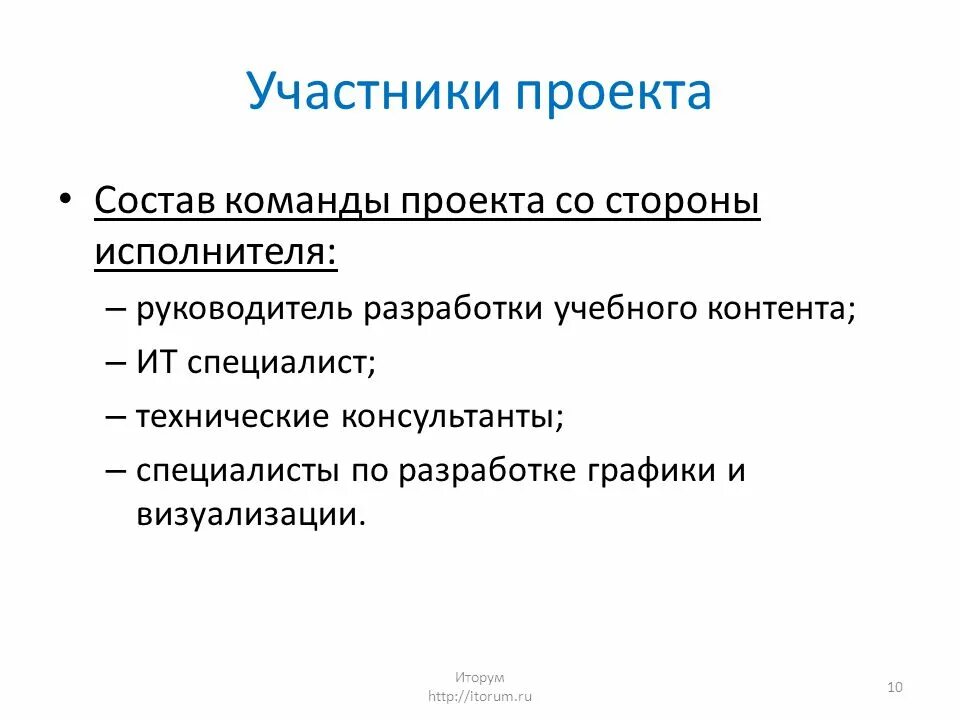 Участники проекта

• Состав команды проекта со стороны исполнителя:
– руководитель разработки учебного контента;
– ИТ специалист;
– технические консультанты;
– специалисты по разработке графики и визуализации.

Иторум
http://itorum.ru

10